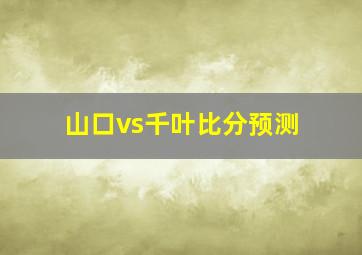 山口vs千叶比分预测